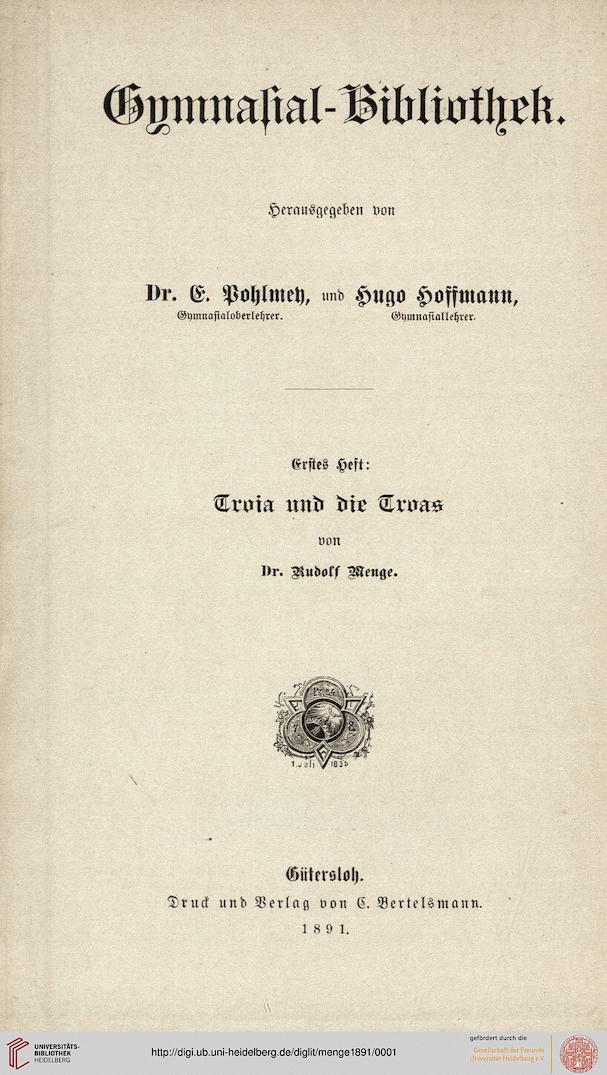 Gymnasial-Bibliothek.

Herausgegeben von

Dr. E. Pohlmey, und Hugo Hoffmann,
Gymnasialoberlehrer. Gymnasiallehrer.

Erstes Heft:

Troia und die Troas

von

Dr. Rudolf Menge.

1. Juli 1835

Gütersloh.
Druck und Verlag von C. Bertelsmann.
1891.

UNIVERSITÄTS-BIBLIOTHEK HEIDELBERG

http://digi.ub.uni-heidelberg.de/diglit/menge1891/0001

gefördert durch die Gesellschaft der Freunde Universität Heidelberg e.V.